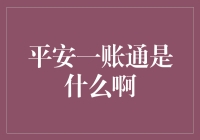 平安一账通是什么啊